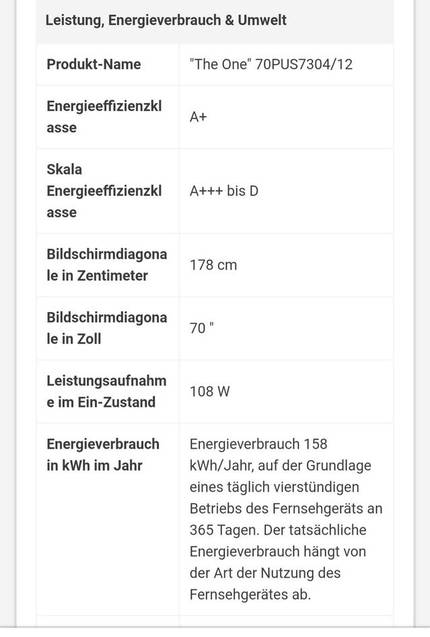 Leistung, Energieverbrauch & Umwelt

| Produkt-Name | "The One" 70PUS7304/12 |
|---|---|
| Energieeffizienzklasse | A+ |
| Skala Energieeffizienzklasse | A+++ bis D |
| Bildschirmdiagonale in Zentimeter | 178 cm |
| Bildschirmdiagonale in Zoll | 70 " |
| Leistungsaufnahme im Ein-Zustand | 108 W |
| Energieverbrauch in kWh im Jahr | Energieverbrauch 158 kWh/Jahr, auf der Grundlage eines täglich vierstündigen Betriebs des Fernsehgeräts an 365 Tagen. Der tatsächliche Energieverbrauch hängt von der Art der Nutzung des Fernsehgerätes ab. |